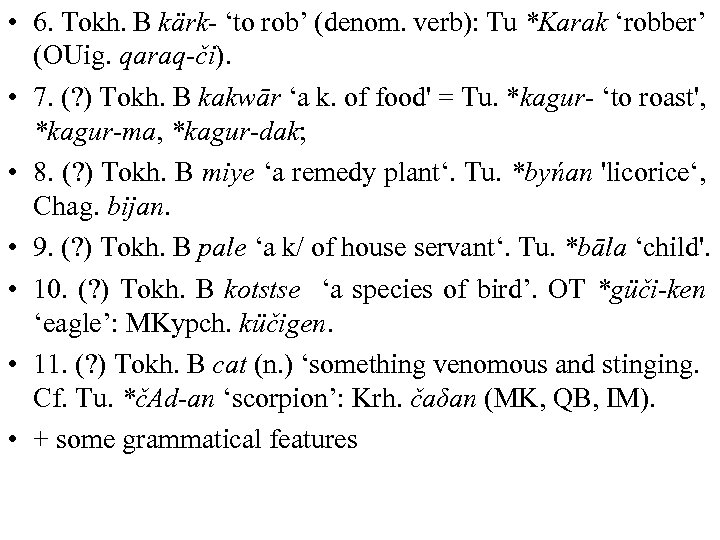 • 6. Tokh. B kärk- 'to rob' (denom. verb): Tu *Karak 'robber' (OUig. qaraq-či).

• 7. (?) Tokh. B kakwār 'a k. of food' = Tu. *kagur- 'to roast', *kagur-ma, *kagur-dak;

• 8. (?) Tokh. B miye 'a remedy plant'. Tu. *byńan 'licorice', Chag. bijan.

• 9. (?) Tokh. B pale 'a k/ of house servant'. Tu. *bāla 'child'.

• 10. (?) Tokh. B kotstse 'a species of bird'. OT *güči-ken 'eagle': MKypch. küčigen.

• 11. (?) Tokh. B cat (n.) 'something venomous and stinging. Cf. Tu. *čAd-an 'scorpion': Krh. čaδan (MK, QB, IM).

• + some grammatical features